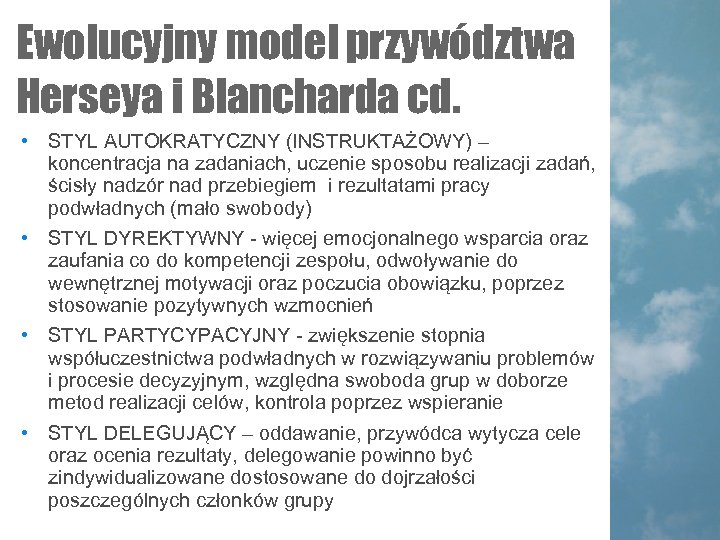 Ewolucyjny model przywództwa Herseya i Blancharda cd.

• STYL AUTOKRATYCZNY (INSTRUKTAŻOWY) – koncentracja na zadaniach, uczenie sposobu realizacji zadań, ścisły nadzór nad przebiegiem  i rezultatami pracy podwładnych (mało swobody)

• STYL DYREKTYWNY - więcej emocjonalnego wsparcia oraz zaufania co do kompetencji zespołu, odwoływanie do wewnętrznej motywacji oraz poczucia obowiązku, poprzez stosowanie pozytywnych wzmocnień

• STYL PARTYCYPACYJNY - zwiększenie stopnia współuczestnictwa podwładnych w rozwiązywaniu problemów i procesie decyzyjnym, względna swoboda grup w doborze metod realizacji celów, kontrola poprzez wspieranie

• STYL DELEGUJĄCY – oddawanie, przywódca wytycza cele oraz ocenia rezultaty, delegowanie powinno być zindywidualizowane dostosowane do dojrzałości poszczególnych członków grupy